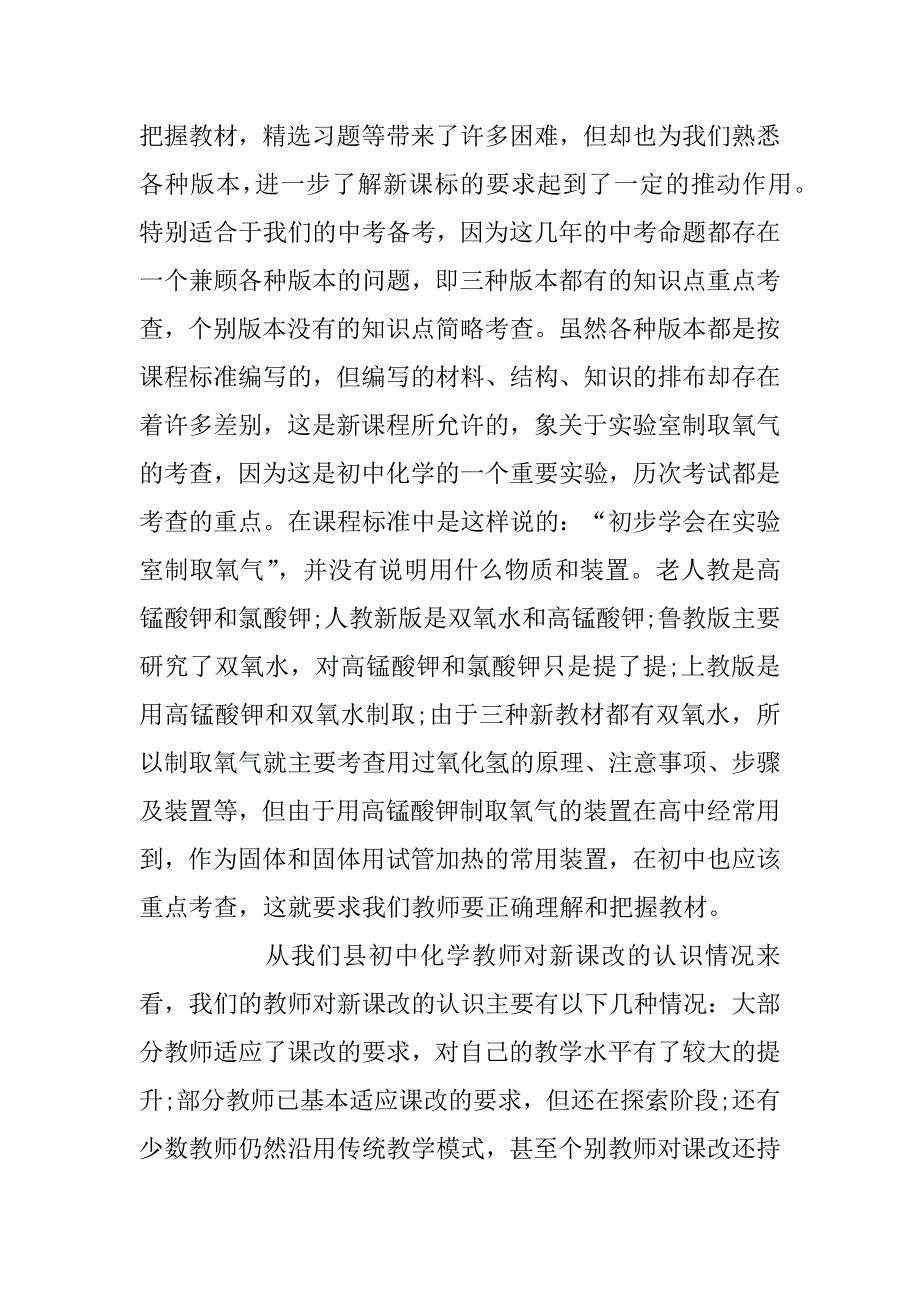 把握教材，精选习题等带来了许多困难，但却也为我们熟悉各种版本，进一步了解新课标的要求起到了一定的推动作用。特别适合于我们的中考备考，因为这几年的中考命题都存在一个兼顾各种版本的问题，即三种版本都有的知识点重点考查，个别版本没有的知识点简略考查。虽然各种版本都是按课程标准编写的，但编写的材料、结构、知识的排布却存在着许多差别，这是新课程所允许的，象关于实验室制取氧气的考查，因为这是初中化学的一个重要实验，历次考试都是考查的重点。在课程标准中是这样说的：“初步学会在实验室制取氧气”，并没有说明用什么物质和装置。老人教是高锰酸钾和氯酸钾；人教新版是双氧水和高锰酸钾；鲁教版主要研究了双氧水，对高锰酸钾和氯酸钾只是提了提；上教版是用高锰酸钾和双氧水制取；由于三种新教材都有双氧水，所以制取氧气就主要考查用过氧化氢的原理、注意事项、步骤及装置等，但由于用高锰酸钾制取氧气的装置在高中经常用到，作为固体和固体用试管加热的常用装置，在初中也应该重点考查，这就要求我们教师要正确理解和把握教材。

从我们县初中化学教师对新课改的认识情况来看，我们的教师对新课改的认识主要有以下几种情况：大部分教师适应了课改的要求，对自己的教学水平有了较大的提升；部分教师已基本适应课改的要求，但还在探索阶段；还有少数教师仍然沿用传统教学模式，甚至个别教师对课改还持